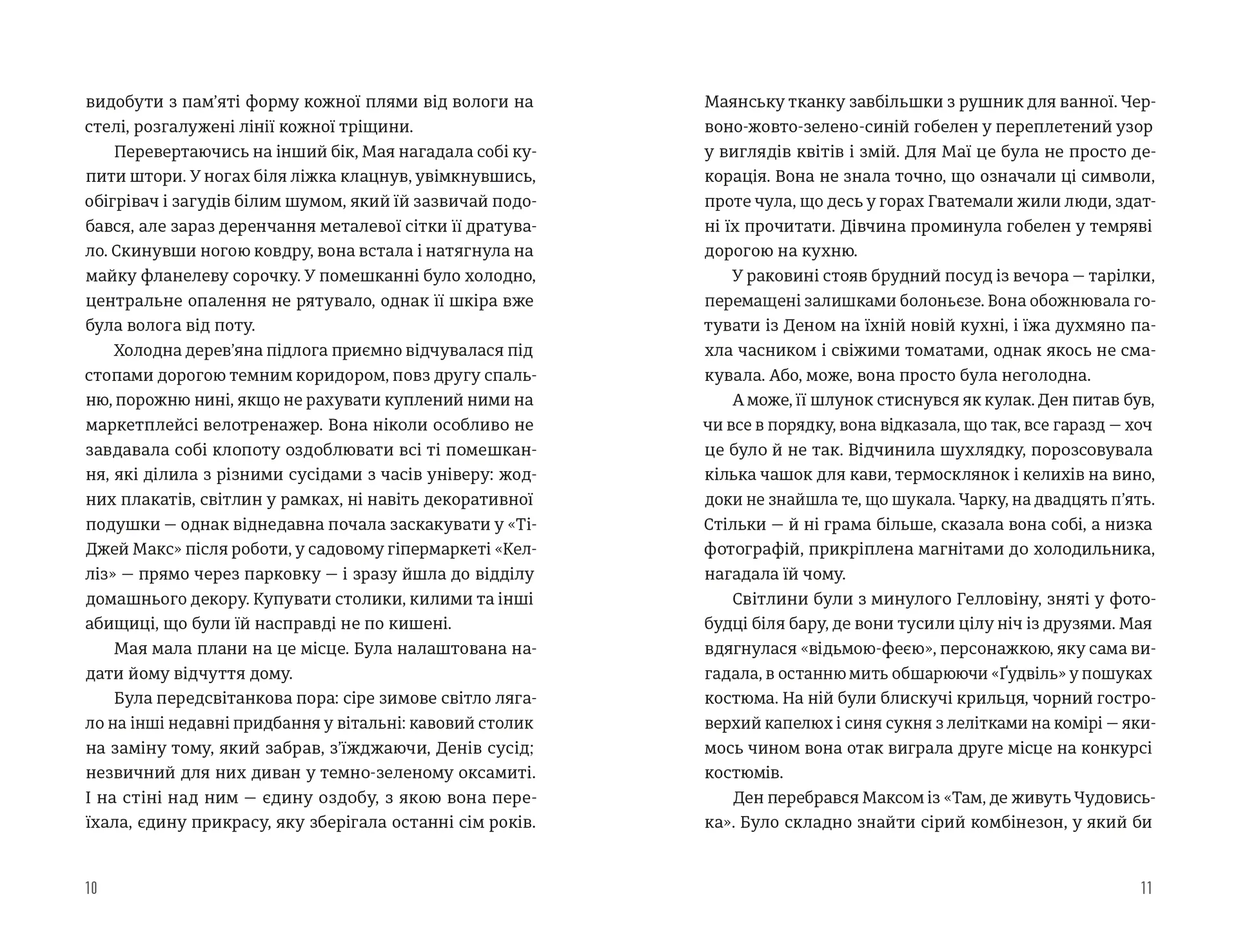 видобути з пам'яті форму кожної плями від вологи на стелі, розгалужені лінії кожної тріщини.

Перевертаючись на інший бік, Мая нагадала собі купити штори. У ногах біля ліжка клацнув, увімкнувшись, обігрівач і загудів білим шумом, який їй зазвичай подобався, але зараз деренчання металевої сітки її дратувало. Скинувши ногою ковдру, вона встала і натягнула на майку фланелеву сорочку. У помешканні було холодно, центральне опалення не рятувало, однак її шкіра вже була волога від поту.

Холодна дерев'яна підлога приємно відчувалася під стопами дорогою темним коридором, повз другу спальню, порожню нині, якщо не рахувати куплений ними на маркетплейсі велотренажер. Вона ніколи особливо не завдавала собі клопоту оздоблювати всі ті помешкання, які ділила з різними сусідами з часів універу: жодних плакатів, світлин у рамках, ні навіть декоративної подушки — однак віднедавна почала заскакувати у «Ті-Джей Макс» після роботи, у садовому гіпермаркеті «Келліз» — прямо через парковку — і зразу йшла до відділу домашнього декору. Купувати столики, килими та інші абищиці, що були їй насправді не по кишені.

Мая мала плани на це місце. Була налаштована надати йому відчуття дому.

Була передсвітанкова пора: сіре зимове світло лягало на інші недавні придбання у вітальні: кавовий столик на заміну тому, який забрав, з'їжджаючи, Денів сусід; незвичний для них диван у темно-зеленому оксамиті. І на стіні над ним — єдину оздобу, з якою вона переїхала, єдину прикрасу, яку зберігала останні сім років.

10

Маянську тканку завбільшки з рушник для ванної. Червоно-жовто-зелено-синій гобелен у переплетений узор у виглядів квітів і змій. Для Маї це була не просто декорація. Вона не знала точно, що означали ці символи, проте чула, що десь у горах Гватемали жили люди, здатні їх прочитати. Дівчина проминула гобелен у темряві дорогою на кухню.

У раковині стояв брудний посуд із вечора — тарілки, перемащені залишками болоньєзе. Вона обожнювала готувати із Деном на їхній новій кухні, і їжа духмяно пахла часником і свіжими томатами, однак якось не смакувала. Або, може, вона просто була неголодна.

А може, її шлунок стиснувся як кулак. Ден питав був, чи все в порядку, вона відказала, що так, все гаразд — хоч це було й не так. Відчинила шухлядку, порозсовувала кілька чашок для кави, термосклянок і келихів на вино, доки не знайшла те, що шукала. Чарку, на двадцять п'ять. Стільки — й ні грама більше, сказала вона собі, а низка фотографій, прикріплена магнітами до холодильника, нагадала їй чому.

Світлини були з минулого Гелловіну, зняті у фотобудці біля бару, де вони тусили цілу ніч із друзями. Мая вдягнулася «відьмою-феєю», персонажкою, яку сама вигадала, в останню мить обшарюючи «Ґудвіль» у пошуках костюма. На ній були блискучі крильця, чорний гостроверхий капелюх і синя сукня з лелітками на комірі — якимось чином вона отак виграла друге місце на конкурсі костюмів.

Ден перебрався Максом із «Там, де живуть Чудовиська». Було складно знайти сірий комбінезон, у який би

11